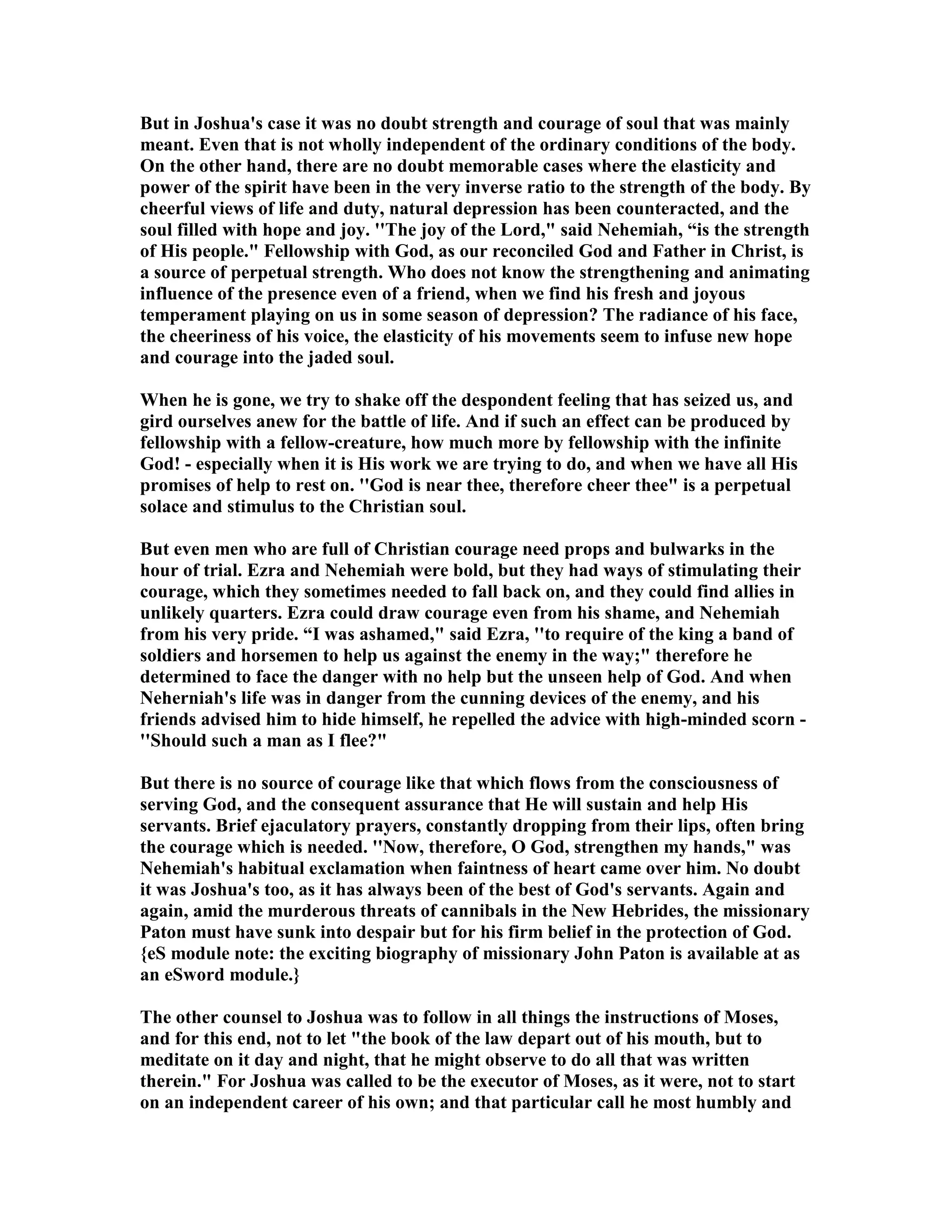 But in Joshua's case it was no doubt strength and courage of soul that was mainly meant. Even that is not wholly independent of the ordinary conditions of the body. On the other hand, there are no doubt memorable cases where the elasticity and power of the spirit have been in the very inverse ratio to the strength of the body. By cheerful views of life and duty, natural depression has been counteracted, and the soul filled with hope and joy. "The joy of the Lord," said Nehemiah, “is the strength of His people." Fellowship with God, as our reconciled God and Father in Christ, is a source of perpetual strength. Who does not know the strengthening and animating influence of the presence even of a friend, when we find his fresh and joyous temperament playing on us in some season of depression? The radiance of his face, the cheeriness of his voice, the elasticity of his movements seem to infuse new hope and courage into the jaded soul.

When he is gone, we try to shake off the despondent feeling that has seized us, and gird ourselves anew for the battle of life. And if such an effect can be produced by fellowship with a fellow-creature, how much more by fellowship with the infinite God! - especially when it is His work we are trying to do, and when we have all His promises of help to rest on. "God is near thee, therefore cheer thee" is a perpetual solace and stimulus to the Christian soul.

But even men who are full of Christian courage need props and bulwarks in the hour of trial. Ezra and Nehemiah were bold, but they had ways of stimulating their courage, which they sometimes needed to fall back on, and they could find allies in unlikely quarters. Ezra could draw courage even from his shame, and Nehemiah from his very pride. “I was ashamed," said Ezra, "to require of the king a band of soldiers and horsemen to help us against the enemy in the way;" therefore he determined to face the danger with no help but the unseen help of God. And when Neherniah's life was in danger from the cunning devices of the enemy, and his friends advised him to hide himself, he repelled the advice with high-minded scorn - "Should such a man as I flee?"

But there is no source of courage like that which flows from the consciousness of serving God, and the consequent assurance that He will sustain and help His servants. Brief ejaculatory prayers, constantly dropping from their lips, often bring the courage which is needed. "Now, therefore, O God, strengthen my hands," was Nehemiah's habitual exclamation when faintness of heart came over him. No doubt it was Joshua's too, as it has always been of the best of God's servants. Again and again, amid the murderous threats of cannibals in the New Hebrides, the missionary Paton must have sunk into despair but for his firm belief in the protection of God. {eS module note: the exciting biography of missionary John Paton is available at as an eSword module.}

The other counsel to Joshua was to follow in all things the instructions of Moses, and for this end, not to let "the book of the law depart out of his mouth, but to meditate on it day and night, that he might observe to do all that was written therein." For Joshua was called to be the executor of Moses, as it were, not to start on an independent career of his own; and that particular call he most humbly and